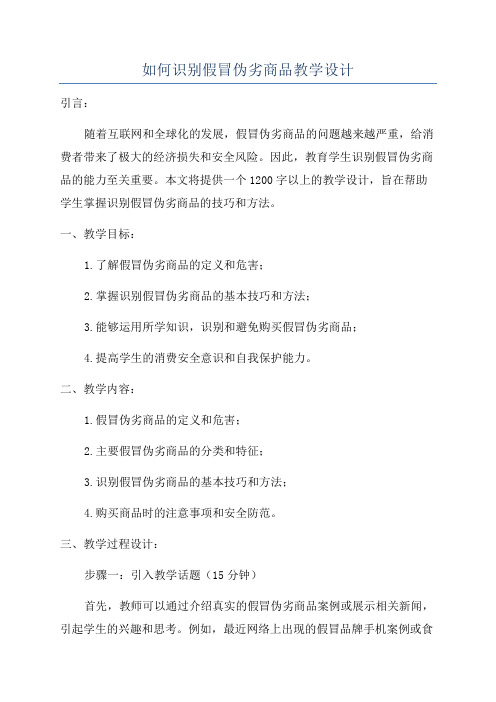 如何识别假冒伪劣商品教学设计

引言：

随着互联网和全球化的发展，假冒伪劣商品的问题越来越严重，给消费者带来了极大的经济损失和安全风险。因此，教育学生识别假冒伪劣商品的能力至关重要。本文将提供一个1200字以上的教学设计，旨在帮助学生掌握识别假冒伪劣商品的技巧和方法。

一、教学目标：

1.了解假冒伪劣商品的定义和危害；

2.掌握识别假冒伪劣商品的基本技巧和方法；

3.能够运用所学知识，识别和避免购买假冒伪劣商品；

4.提高学生的消费安全意识和自我保护能力。

二、教学内容：

1.假冒伪劣商品的定义和危害；

2.主要假冒伪劣商品的分类和特征；

3.识别假冒伪劣商品的基本技巧和方法；

4.购买商品时的注意事项和安全防范。

三、教学过程设计：

步骤一：引入教学话题（15分钟）

首先，教师可以通过介绍真实的假冒伪劣商品案例或展示相关新闻，引起学生的兴趣和思考。例如，最近网络上出现的假冒品牌手机案例或食